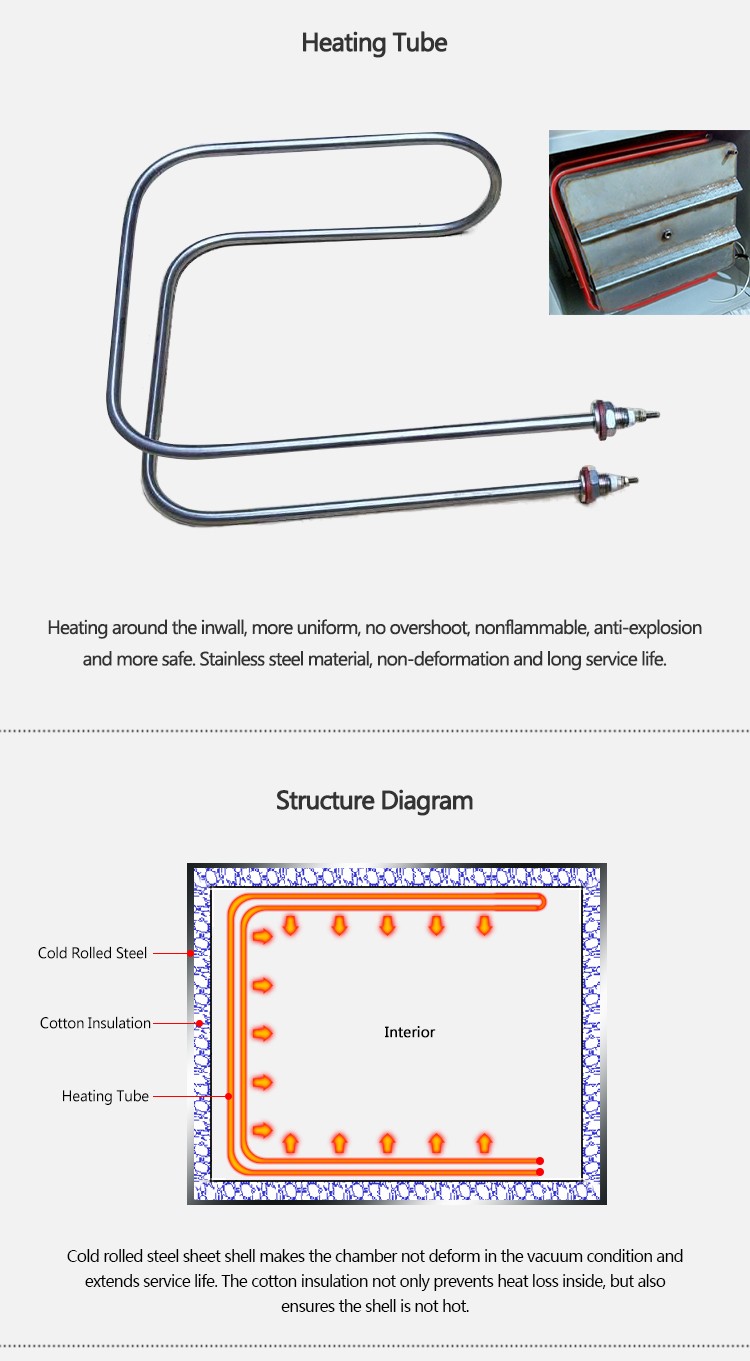 Heating Tube

Heating around the inwall, more uniform, no overshoot, nonflammable, anti-explosion and more safe. Stainless steel material, non-deformation and long service life.

Structure Diagram

Cold Rolled Steel

Cotton Insulation

Heating Tube

Interior

Cold rolled steel sheet shell makes the chamber not deform in the vacuum condition and extends service life. The cotton insulation not only prevents heat loss inside, but also ensures the shell is not hot.